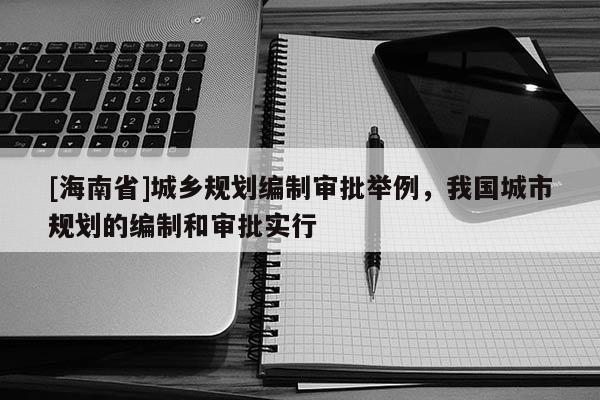 [海南省]城乡规划编制审批举例，我国城市规划的编制和审批实行